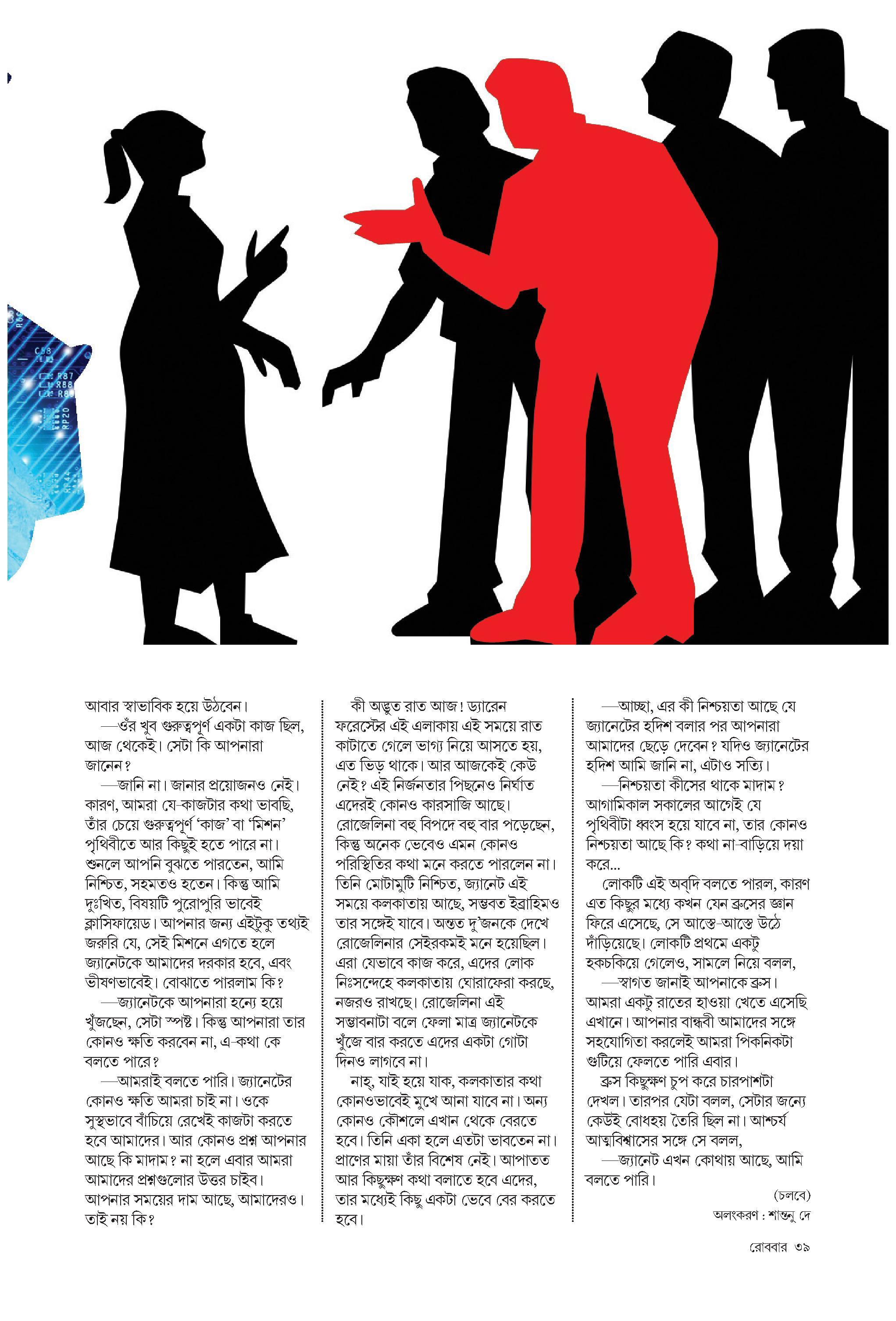 আবার স্বাভাবিক হয়ে উঠবেন।

—ওঁর খুব গুরুত্বপূর্ণ একটা কাজ ছিল, আজ থেকেই। সেটা কি আপনারা জানেন?

—জানি না। জানার প্রয়োজনও নেই। কারণ, আমরা যে-কাজটার কথা ভাবছি, তাঁর চেয়ে গুরুত্বপূর্ণ 'কাজ' বা 'মিশন' পৃথিবীতে আর কিছুই হতে পারে না। শুনলে আপনি বুঝতে পারতেন, আমি নিশ্চিত, সহমতও হতেন। কিন্তু আমি দুঃখিত, বিষয়টি পুরোপুরি ভাবেই ক্লাসিফায়েড। আপনার জন্য এইটুকু তথ্যই জরুরি যে, সেই মিশনে এগতে হলে জ্যানেটকে আমাদের দরকার হবে, এবং ভীষণভাবেই। বোঝাতে পারলাম কি?

—জ্যানেটকে আপনারা হন্যে হয়ে খুঁজছেন, সেটা স্পষ্ট। কিন্তু আপনারা তার কোনও ক্ষতি করবেন না, এ-কথা কে বলতে পারে?

—আমরাই বলতে পারি। জ্যানেটের কোনও ক্ষতি আমরা চাই না। ওকে সুস্থভাবে বাঁচিয়ে রেখেই কাজটা করতে হবে আমাদের। আর কোনও প্রশ্ন আপনার আছে কি মাদাম? না হলে এবার আমরা আমাদের প্রশ্নগুলোর উত্তর চাইব। আপনার সময়ের দাম আছে, আমাদেরও। তাই নয় কি?

কী অদ্ভুত রাত আজ! ড্যারেন ফরেস্টের এই এলাকায় এই সময়ে রাত কাটাতে গেলে ভাগ্য নিয়ে আসতে হয়, এত ভিড় থাকে। আর আজকেই কেউ নেই? এই নির্জনতার পিছনেও নির্ঘাত এদেরই কোনও কারসাজি আছে। রোজেলিনা বহু বিপদে বহু বার পড়েছেন, কিন্তু অনেক ভেবেও এমন কোনও পরিস্থিতির কথা মনে করতে পারলেন না। তিনি মোটামুটি নিশ্চিত, জ্যানেট এই সময়ে কলকাতায় আছে, সম্ভবত ইব্রাহিমও তার সঙ্গেই যাবে। অন্তত দু'জনকে দেখে রোজেলিনার সেইরকমই মনে হয়েছিল। এরা যেভাবে কাজ করে, এদের লোক নিঃসন্দেহে কলকাতায় ঘোরাফেরা করছে, নজরও রাখছে। রোজেলিনা এই সম্ভাবনাটা বলে ফেলা মাত্র জ্যানেটকে খুঁজে বার করতে এদের একটা গোটা দিনও লাগবে না।

নাহ্, যাই হয়ে যাক, কলকাতার কথা কোনওভাবেই মুখে আনা যাবে না। অন্য কোনও কৌশলে এখান থেকে বেরতে হবে। তিনি একা হলে এতটা ভাবতেন না। প্রাণের মায়া তাঁর বিশেষ নেই। আপাতত আর কিছুক্ষণ কথা বলাতে হবে এদের, তার মধ্যেই কিছু একটা ভেবে বের করতে হবে।

—আচ্ছা, এর কী নিশ্চয়তা আছে যে জ্যানেটের হদিশ বলার পর আপনারা আমাদের ছেড়ে দেবেন? যদিও জ্যানেটের হদিশ আমি জানি না, এটাও সত্যি।

—নিশ্চয়তা কীসের থাকে মাদাম? আগামিকাল সকালের আগেই যে পৃথিবীটা ধ্বংস হয়ে যাবে না, তার কোনও নিশ্চয়তা আছে কি? কথা না-বাড়িয়ে দয়া করে...

লোকটি এই অব্দি বলতে পারল, কারণ এত কিছুর মধ্যে কখন যেন ব্রুসের জ্ঞান ফিরে এসেছে, সে আস্তে-আস্তে উঠে দাঁড়িয়েছে। লোকটি প্রথমে একটু হকচকিয়ে গেলেও, সামলে নিয়ে বলল,

—স্বাগত জানাই আপনাকে ব্রুস। আমরা একটু রাতের হাওয়া খেতে এসেছি এখানে। আপনার বান্ধবী আমাদের সঙ্গে সহযোগিতা করলেই আমরা পিকনিকটা গুটিয়ে ফেলতে পারি এবার।

ব্রুস কিছুক্ষণ চুপ করে চারপাশটা দেখল। তারপর যেটা বলল, সেটার জন্যে কেউই বোধহয় তৈরি ছিল না। আশ্চর্য আত্মবিশ্বাসের সঙ্গে সে বলল,

—জ্যানেট এখন কোথায় আছে, আমি বলতে পারি।

(চলবে)

অলংকরণ : শান্তনু দে

রোববার ৩৯